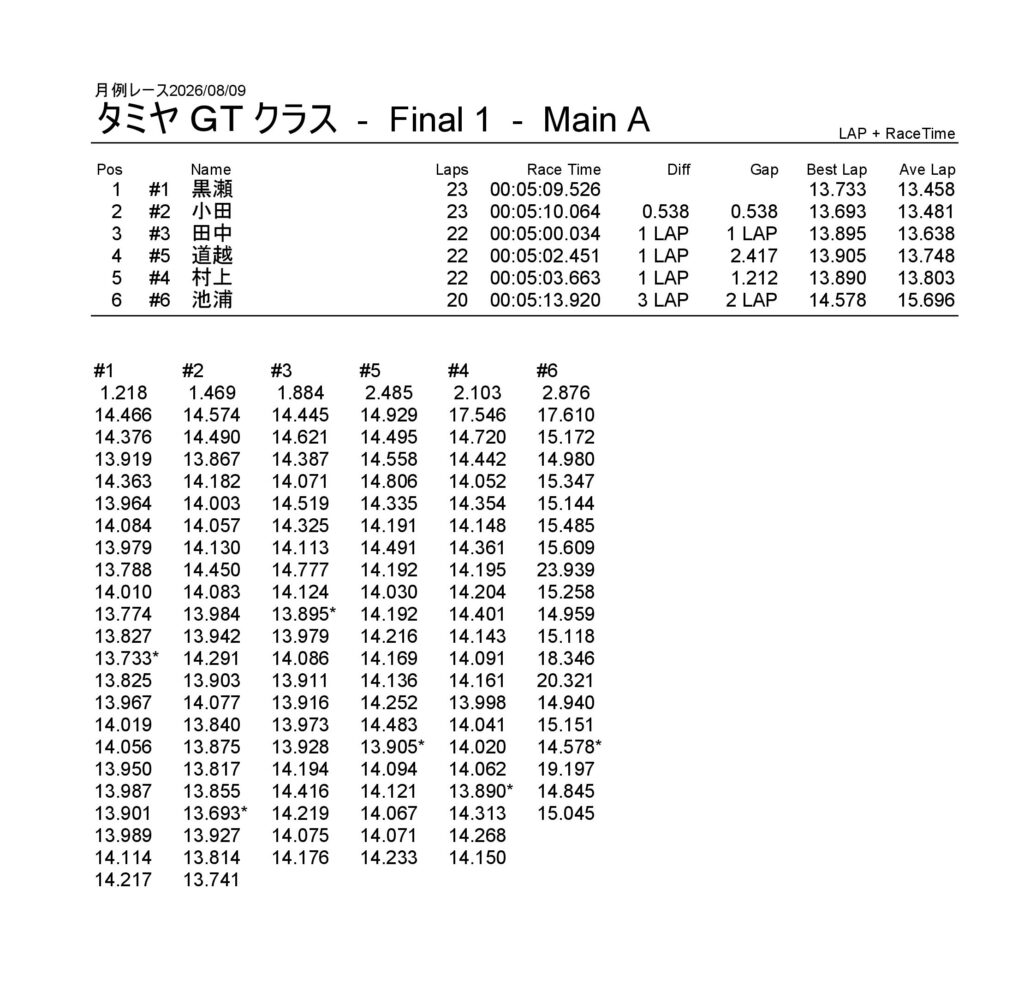 月例レース2026/08/09

タミヤ GT クラス - Final 1 - Main A

LAP + RaceTime

| Pos | | Name | Laps | Race Time | Diff | Gap | Best Lap | Ave Lap |
|---|---|---|---|---|---|---|---|---|
| 1 | #1 | 黒瀬 | 23 | 00:05:09.526 | | | 13.733 | 13.458 |
| 2 | #2 | 小田 | 23 | 00:05:10.064 | 0.538 | 0.538 | 13.693 | 13.481 |
| 3 | #3 | 田中 | 22 | 00:05:00.034 | 1 LAP | 1 LAP | 13.895 | 13.638 |
| 4 | #5 | 道越 | 22 | 00:05:02.451 | 1 LAP | 2.417 | 13.905 | 13.748 |
| 5 | #4 | 村上 | 22 | 00:05:03.663 | 1 LAP | 1.212 | 13.890 | 13.803 |
| 6 | #6 | 池浦 | 20 | 00:05:13.920 | 3 LAP | 2 LAP | 14.578 | 15.696 |

| #1 | #2 | #3 | #5 | #4 | #6 |
|---|---|---|---|---|---|
| 1.218 | 1.469 | 1.884 | 2.485 | 2.103 | 2.876 |
| 14.466 | 14.574 | 14.445 | 14.929 | 17.546 | 17.610 |
| 14.376 | 14.490 | 14.621 | 14.495 | 14.720 | 15.172 |
| 13.919 | 13.867 | 14.387 | 14.558 | 14.442 | 14.980 |
| 14.363 | 14.182 | 14.071 | 14.806 | 14.052 | 15.347 |
| 13.964 | 14.003 | 14.519 | 14.335 | 14.354 | 15.144 |
| 14.084 | 14.057 | 14.325 | 14.191 | 14.148 | 15.485 |
| 13.979 | 14.130 | 14.113 | 14.491 | 14.361 | 15.609 |
| 13.788 | 14.450 | 14.777 | 14.192 | 14.195 | 23.939 |
| 14.010 | 14.083 | 14.124 | 14.030 | 14.204 | 15.258 |
| 13.774 | 13.984 | 13.895* | 14.192 | 14.401 | 14.959 |
| 13.827 | 13.942 | 13.979 | 14.216 | 14.143 | 15.118 |
| 13.733* | 14.291 | 14.086 | 14.169 | 14.091 | 18.346 |
| 13.825 | 13.903 | 13.911 | 14.136 | 14.161 | 20.321 |
| 13.967 | 14.077 | 13.916 | 14.252 | 13.998 | 14.940 |
| 14.019 | 13.840 | 13.973 | 14.483 | 14.041 | 15.151 |
| 14.056 | 13.875 | 13.928 | 13.905* | 14.020 | 14.578* |
| 13.950 | 13.817 | 14.194 | 14.094 | 14.062 | 19.197 |
| 13.987 | 13.855 | 14.416 | 14.121 | 13.890* | 14.845 |
| 13.901 | 13.693* | 14.219 | 14.067 | 14.313 | 15.045 |
| 13.989 | 13.927 | 14.075 | 14.071 | 14.268 | |
| 14.114 | 13.814 | 14.176 | 14.233 | 14.150 | |
| 14.217 | 13.741 | | | | |